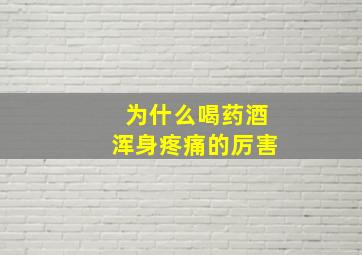 为什么喝药酒
浑身疼痛的厉害